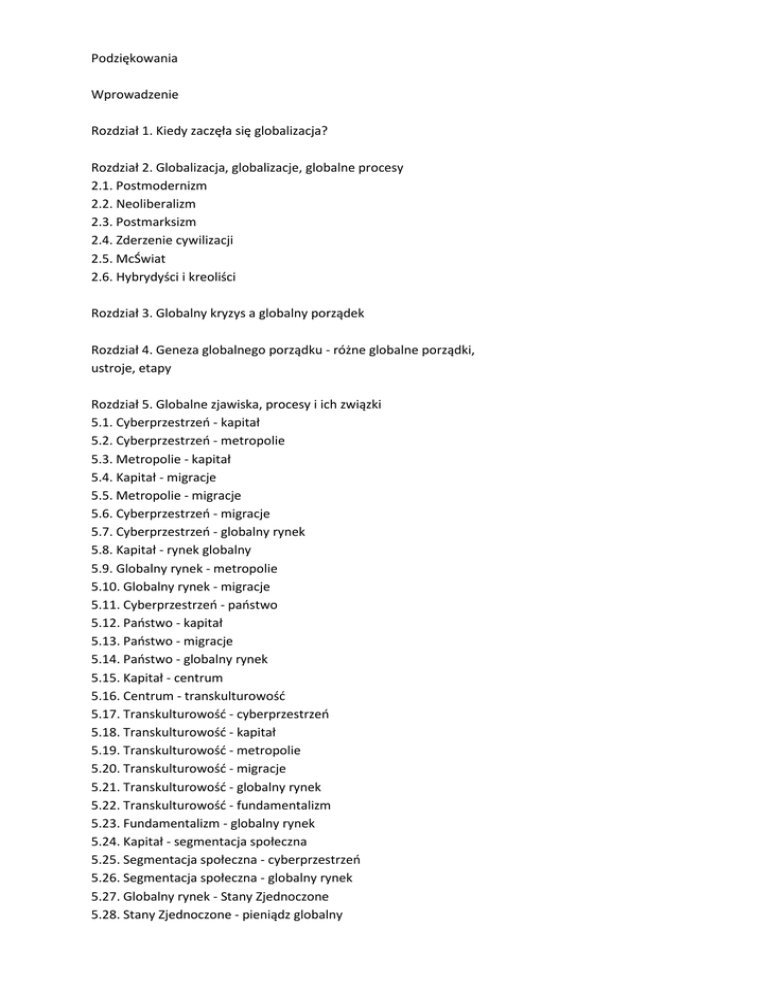 Podziękowania

Wprowadzenie

Rozdział 1. Kiedy zaczęła się globalizacja?

Rozdział 2. Globalizacja, globalizacje, globalne procesy
2.1. Postmodernizm
2.2. Neoliberalizm
2.3. Postmarksizm
2.4. Zderzenie cywilizacji
2.5. McŚwiat
2.6. Hybrydyści i kreoliści

Rozdział 3. Globalny kryzys a globalny porządek

Rozdział 4. Geneza globalnego porządku - różne globalne porządki, ustroje, etapy

Rozdział 5. Globalne zjawiska, procesy i ich związki
5.1. Cyberprzestrzeń - kapitał
5.2. Cyberprzestrzeń - metropolie
5.3. Metropolie - kapitał
5.4. Kapitał - migracje
5.5. Metropolie - migracje
5.6. Cyberprzestrzeń - migracje
5.7. Cyberprzestrzeń - globalny rynek
5.8. Kapitał - rynek globalny
5.9. Globalny rynek - metropolie
5.10. Globalny rynek - migracje
5.11. Cyberprzestrzeń - państwo
5.12. Państwo - kapitał
5.13. Państwo - migracje
5.14. Państwo - globalny rynek
5.15. Kapitał - centrum
5.16. Centrum - transkulturowość
5.17. Transkulturowość - cyberprzestrzeń
5.18. Transkulturowość - kapitał
5.19. Transkulturowość - metropolie
5.20. Transkulturowość - migracje
5.21. Transkulturowość - globalny rynek
5.22. Transkulturowość - fundamentalizm
5.23. Fundamentalizm - globalny rynek
5.24. Kapitał - segmentacja społeczna
5.25. Segmentacja społeczna - cyberprzestrzeń
5.26. Segmentacja społeczna - globalny rynek
5.27. Globalny rynek - Stany Zjednoczone
5.28. Stany Zjednoczone - pieniądz globalny